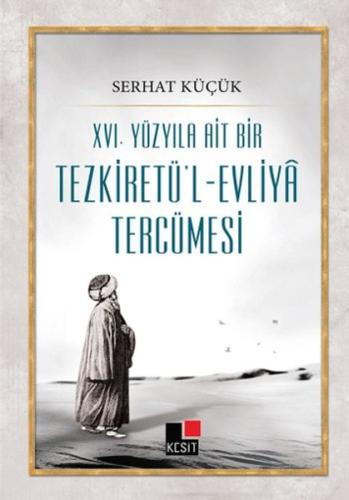 SERHAT KÜÇÜK

XVI. YÜZYILA AİT BİR
TEZKİRETÜ'L-EVLİYÂ
TERCÜMESİ

KESİT